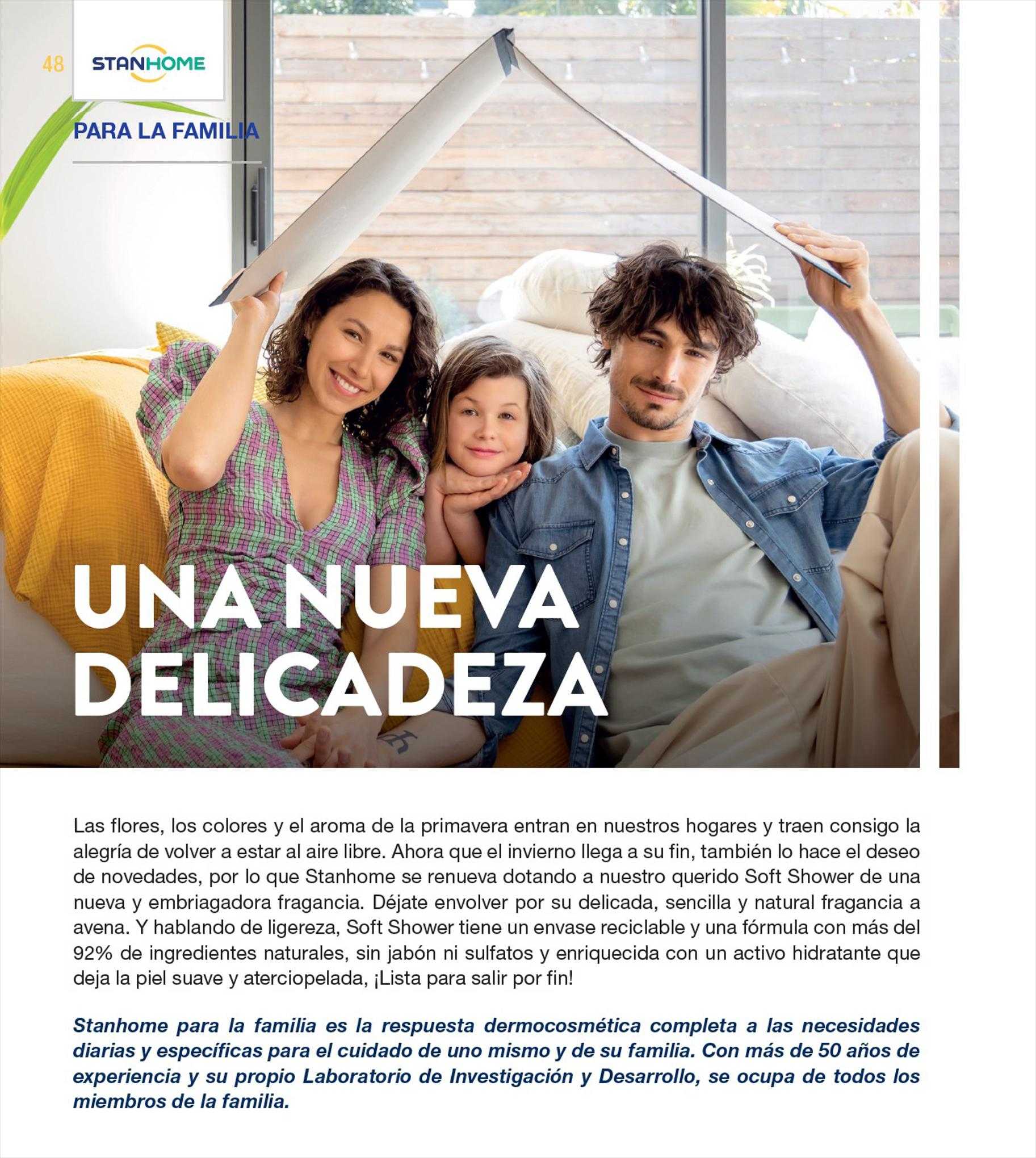 48

STANHOME

PARA LA FAMILIA

UNA NUEVA DELICADEZA

Las flores, los colores y el aroma de la primavera entran en nuestros hogares y traen consigo la alegría de volver a estar al aire libre. Ahora que el invierno llega a su fin, también lo hace el deseo de novedades, por lo que Stanhome se renueva dotando a nuestro querido Soft Shower de una nueva y embriagadora fragancia. Déjate envolver por su delicada, sencilla y natural fragancia a avena. Y hablando de ligereza, Soft Shower tiene un envase reciclable y una fórmula con más del 92% de ingredientes naturales, sin jabón ni sulfatos y enriquecida con un activo hidratante que deja la piel suave y aterciopelada, ¡Lista para salir por fin!

Stanhome para la familia es la respuesta dermocosmética completa a las necesidades diarias y específicas para el cuidado de uno mismo y de su familia. Con más de 50 años de experiencia y su propio Laboratorio de Investigación y Desarrollo, se ocupa de todos los miembros de la familia.